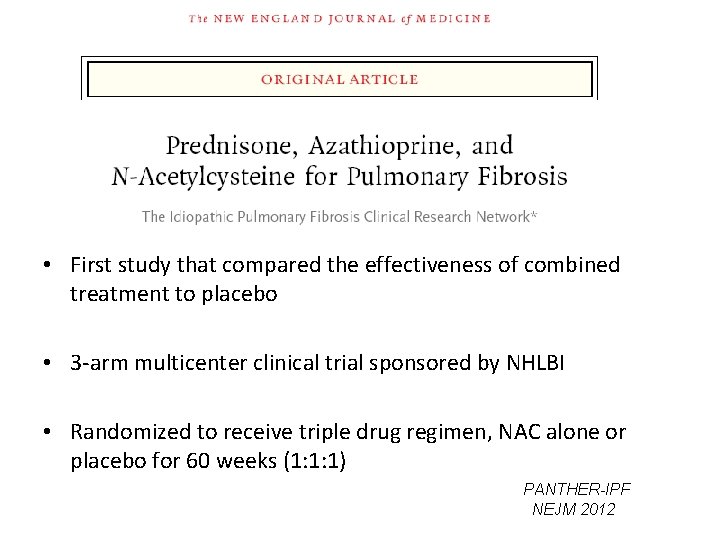 The NEW ENGLAND JOURNAL of MEDICINE

ORIGINAL ARTICLE

Prednisone, Azathioprine, and N-Acetylcysteine for Pulmonary Fibrosis

The Idiopathic Pulmonary Fibrosis Clinical Research Network*

• First study that compared the effectiveness of combined treatment to placebo

• 3-arm multicenter clinical trial sponsored by NHLBI

• Randomized to receive triple drug regimen, NAC alone or placebo for 60 weeks (1:1:1)

PANTHER-IPF
NEJM 2012